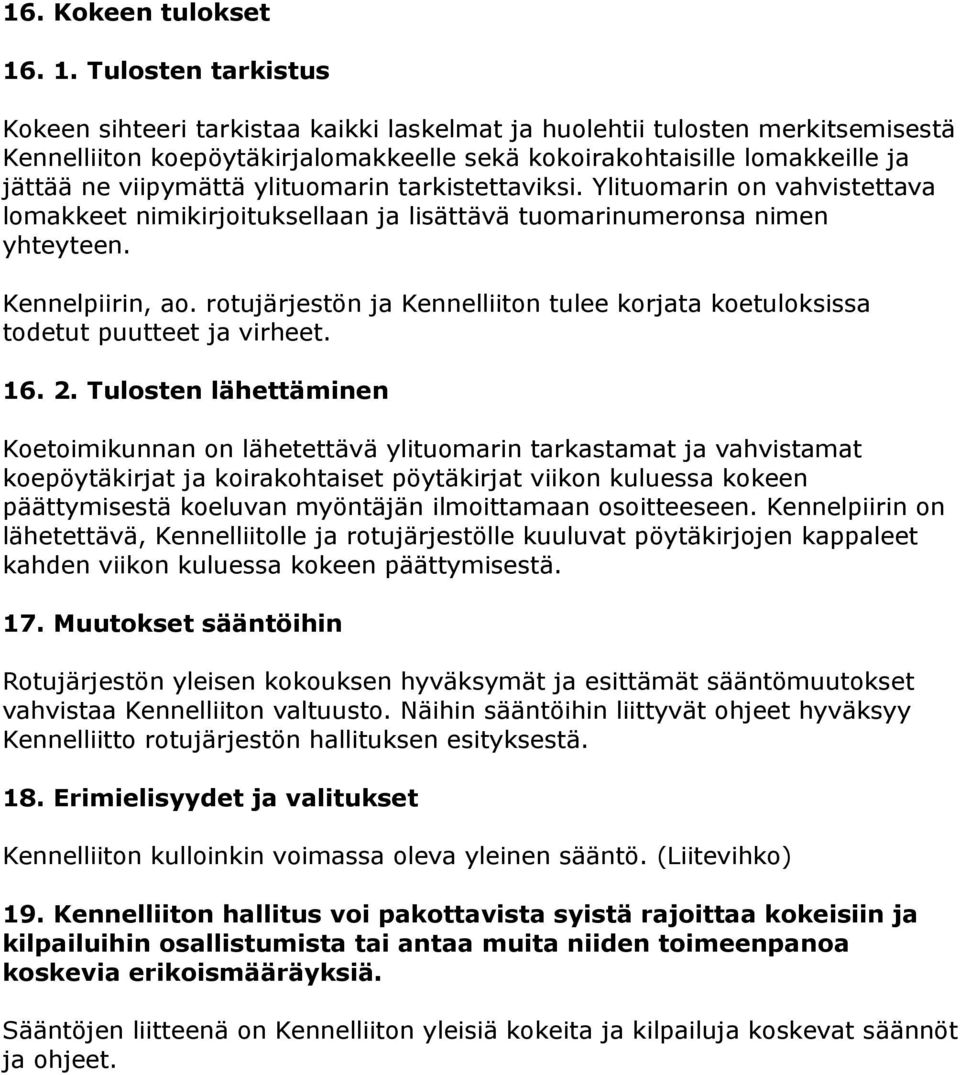 16. Kokeen tulokset

16. 1. Tulosten tarkistus

Kokeen sihteeri tarkistaa kaikki laskelmat ja huolehtii tulosten merkitsemisestä Kennelliiton koepöytäkirjalomakkeelle sekä kokoirakohtaisille lomakkeille ja jättää ne viipymättä ylituomarin tarkistettaviksi. Ylituomarin on vahvistettava lomakkeet nimikirjoituksellaan ja lisättävä tuomarinumeronsa nimen yhteyteen.

Kennelpiirin, ao. rotujärjestön ja Kennelliiton tulee korjata koetuloksissa todetut puutteet ja virheet.

16. 2. Tulosten lähettäminen

Koetoimikunnan on lähetettävä ylituomarin tarkastamat ja vahvistamat koepöytäkirjat ja koirakohtaiset pöytäkirjat viikon kuluessa kokeen päättymisestä koeluvan myöntäjän ilmoittamaan osoitteeseen. Kennelpiirin on lähetettävä, Kennelliitolle ja rotujärjestölle kuuluvat pöytäkirjojen kappaleet kahden viikon kuluessa kokeen päättymisestä.

17. Muutokset sääntöihin

Rotujärjestön yleisen kokouksen hyväksymät ja esittämät sääntömuutokset vahvistaa Kennelliiton valtuusto. Näihin sääntöihin liittyvät ohjeet hyväksyy Kennelliitto rotujärjestön hallituksen esityksestä.

18. Erimielisyydet ja valitukset

Kennelliiton kulloinkin voimassa oleva yleinen sääntö. (Liitevihko)

19. Kennelliiton hallitus voi pakottavista syistä rajoittaa kokeisiin ja kilpailuihin osallistumista tai antaa muita niiden toimeenpanoa koskevia erikoismääräyksiä.

Sääntöjen liitteenä on Kennelliiton yleisiä kokeita ja kilpailuja koskevat säännöt ja ohjeet.